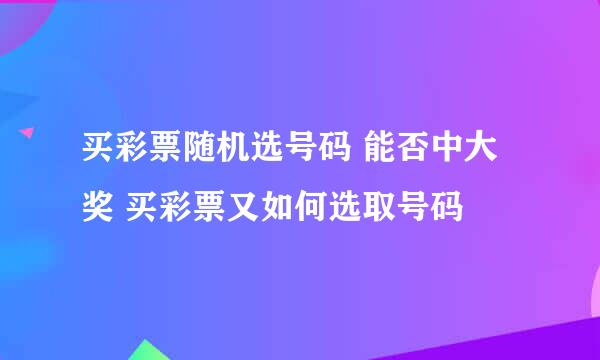 买彩票随机选号码 能否中大奖 买彩票又如何选取号码